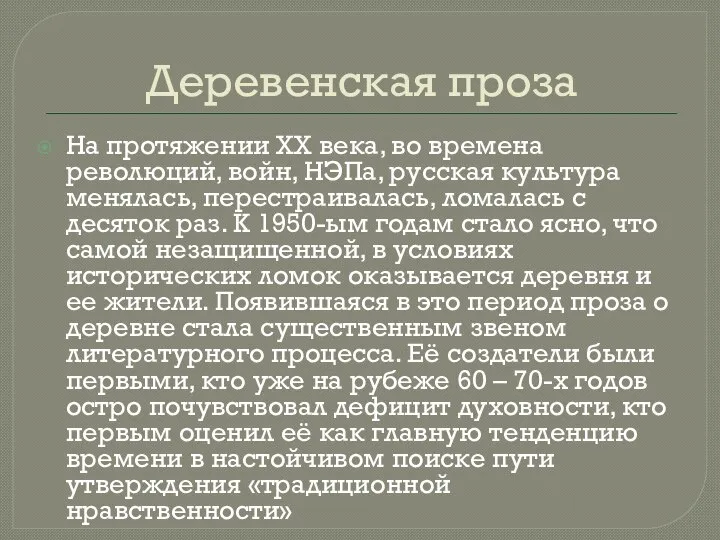 Деревенская проза

На протяжении XX века, во времена революций, войн, НЭПа, русская культура менялась, перестраивалась, ломалась с десяток раз. К 1950-ым годам стало ясно, что самой незащищенной, в условиях исторических ломок оказывается деревня и ее жители. Появившаяся в это период проза о деревне стала существенным звеном литературного процесса. Её создатели были первыми, кто уже на рубеже 60 – 70-х годов остро почувствовал дефицит духовности, кто первым оценил её как главную тенденцию времени в настойчивом поиске пути утверждения «традиционной нравственности»